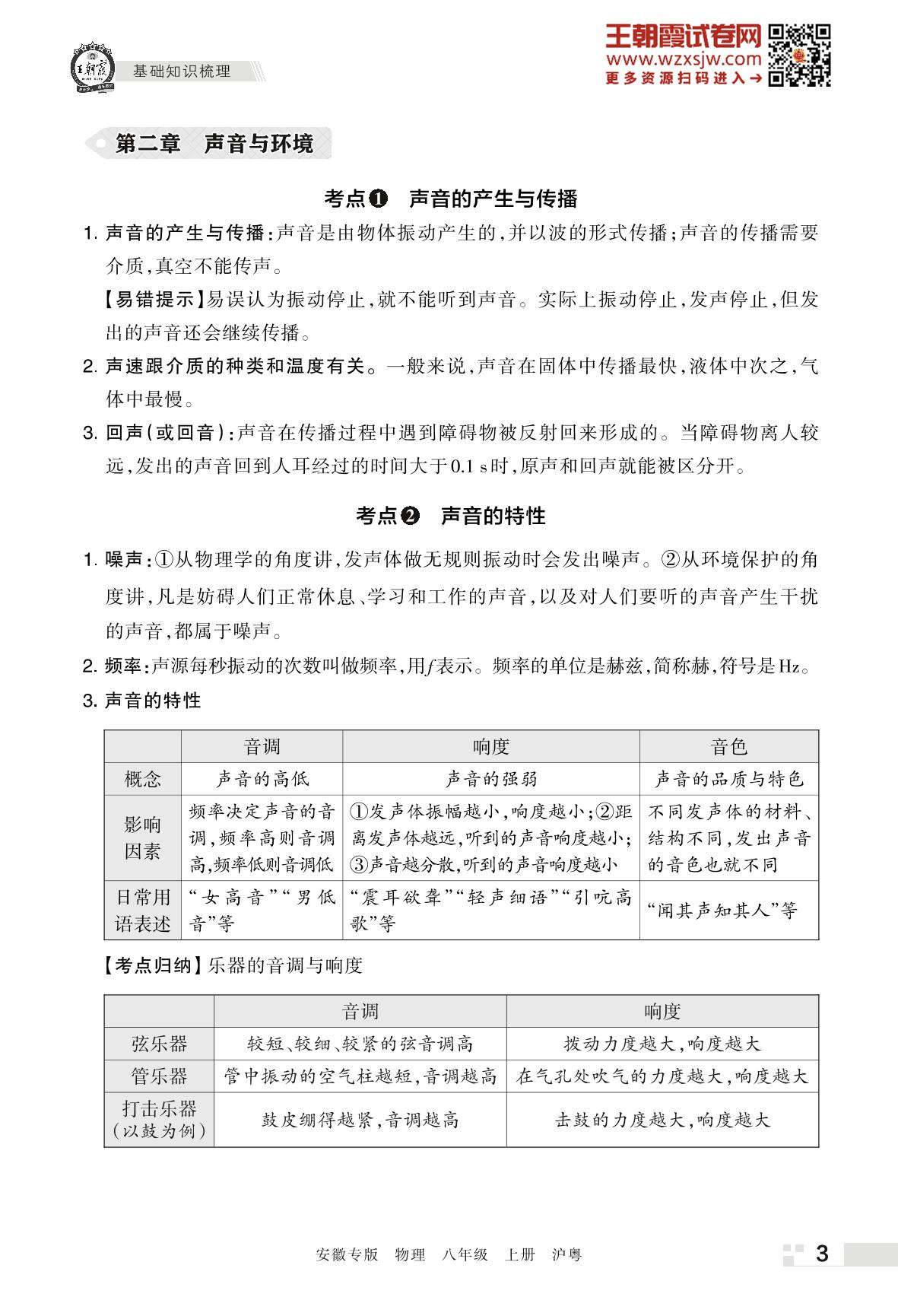 王朝霞

基础知识梳理

王朝霞试卷网
www.wzxsjw.com
更多资源扫码进入→

第二章　声音与环境

考点❶　声音的产生与传播

1. 声音的产生与传播：声音是由物体振动产生的，并以波的形式传播；声音的传播需要介质，真空不能传声。

【易错提示】易误认为振动停止，就不能听到声音。实际上振动停止，发声停止，但发出的声音还会继续传播。

2. 声速跟介质的种类和温度有关。一般来说，声音在固体中传播最快，液体中次之，气体中最慢。

3. 回声(或回音)：声音在传播过程中遇到障碍物被反射回来形成的。当障碍物离人较远，发出的声音回到人耳经过的时间大于0.1 s时，原声和回声就能被区分开。

考点❷　声音的特性

1. 噪声：①从物理学的角度讲，发声体做无规则振动时会发出噪声。②从环境保护的角度讲，凡是妨碍人们正常休息、学习和工作的声音，以及对人们要听的声音产生干扰的声音，都属于噪声。

2. 频率：声源每秒振动的次数叫做频率，用$f$表示。频率的单位是赫兹，简称赫，符号是Hz。

3. 声音的特性

| | 音调 | 响度 | 音色 |
|---|---|---|---|
| 概念 | 声音的高低 | 声音的强弱 | 声音的品质与特色 |
| 影响因素 | 频率决定声音的音调，频率高则音调高，频率低则音调低 | ①发声体振幅越小，响度越小；②距离发声体越远，听到的声音响度越小；③声音越分散，听到的声音响度越小 | 不同发声体的材料、结构不同，发出声音的音色也就不同 |
| 日常用语表述 | “女高音”“男低音”等 | “震耳欲聋”“轻声细语”“引吭高歌”等 | “闻其声知其人”等 |

【考点归纳】乐器的音调与响度

| | 音调 | 响度 |
|---|---|---|
| 弦乐器 | 较短、较细、较紧的弦音调高 | 拨动力度越大，响度越大 |
| 管乐器 | 管中振动的空气柱越短，音调越高 | 在气孔处吹气的力度越大，响度越大 |
| 打击乐器(以鼓为例) | 鼓皮绷得越紧，音调越高 | 击鼓的力度越大，响度越大 |

安徽专版　物理　八年级　上册　沪粤

3